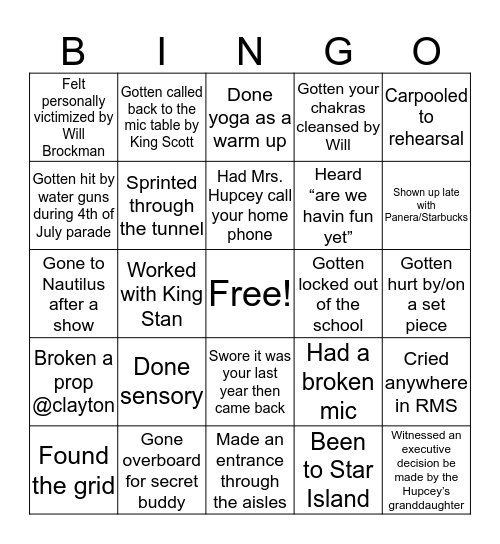 | B | I | N | G | O |
|---|---|---|---|---|
| Felt personally victimized by Will Brockman | Gotten called back to the mic table by King Scott | Done yoga as a warm up | Gotten your chakras cleansed by Will | Carpooled to rehearsal |
| Gotten hit by water guns during 4th of July parade | Sprinted through the tunnel | Had Mrs. Hupcey call your home phone | Heard “are we havin fun yet” | Shown up late with Panera/Starbucks |
| Gone to Nautilus after a show | Worked with King Stan | Free! | Gotten locked out of the school | Gotten hurt by/on a set piece |
| Broken a prop @clayton | Done sensory | Swore it was your last year then came back | Had a broken mic | Cried anywhere in RMS |
| Found the grid | Gone overboard for secret buddy | Made an entrance through the aisles | Been to Star Island | Witnessed an executive decision be made by the Hupcey’s granddaughter |